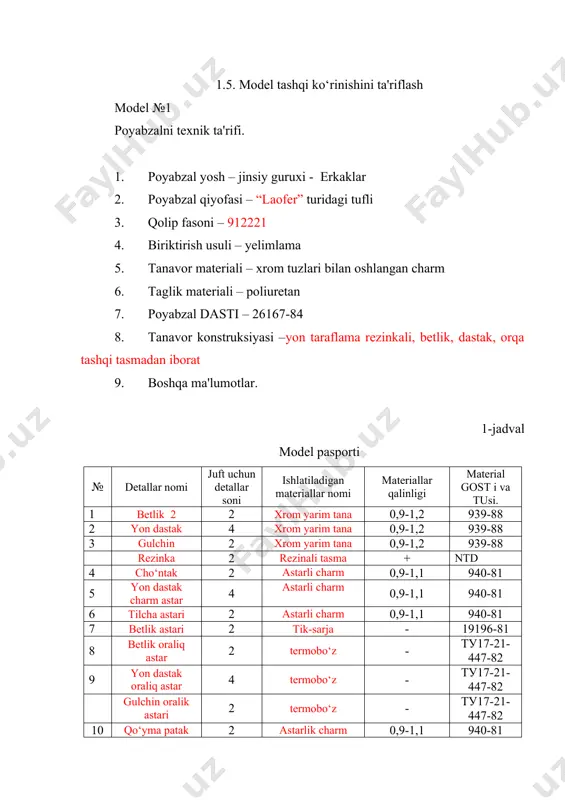 1.5. Model tashqi ko‘rinishini ta'riflash

Model №1

Poyabzalni texnik ta'rifi.

1. Poyabzal yosh – jinsiy guruxi - Erkaklar

2. Poyabzal qiyofasi – “Laofer” turidagi tufli

3. Qolip fasoni – 912221

4. Biriktirish usuli – yelimlama

5. Tanavor materiali – xrom tuzlari bilan oshlangan charm

6. Taglik materiali – poliuretan

7. Poyabzal DASTI – 26167-84

8. Tanavor konstruksiyasi –yon taraflama rezinkali, betlik, dastak, orqa tashqi tasmadan iborat

9. Boshqa ma'lumotlar.

1-jadval

Model pasporti

| № | Detallar nomi | Juft uchun detallar soni | Ishlatiladigan materiallar nomi | Materiallar qalinligi | Material GOST i va TUsi. |
|---|---|---|---|---|---|
| 1 | Betlik 2 | 2 | Xrom yarim tana | 0,9-1,2 | 939-88 |
| 2 | Yon dastak | 4 | Xrom yarim tana | 0,9-1,2 | 939-88 |
| 3 | Gulchin | 2 | Xrom yarim tana | 0,9-1,2 | 939-88 |
|  | Rezinka | 2 | Rezinali tasma | + | NTD |
| 4 | Cho‘ntak | 2 | Astarli charm | 0,9-1,1 | 940-81 |
| 5 | Yon dastak charm astar | 4 | Astarli charm | 0,9-1,1 | 940-81 |
| 6 | Tilcha astari | 2 | Astarli charm | 0,9-1,1 | 940-81 |
| 7 | Betlik astari | 2 | Tik-sarja | - | 19196-81 |
| 8 | Betlik oraliq astar | 2 | termobo‘z | - | ТУ17-21-447-82 |
| 9 | Yon dastak oraliq astar | 4 | termobo‘z | - | ТУ17-21-447-82 |
|  | Gulchin oralik astari | 2 | termobo‘z | - | ТУ17-21-447-82 |
| 10 | Qo‘yma patak | 2 | Astarlik charm | 0,9-1,1 | 940-81 |

FaylHub.uz